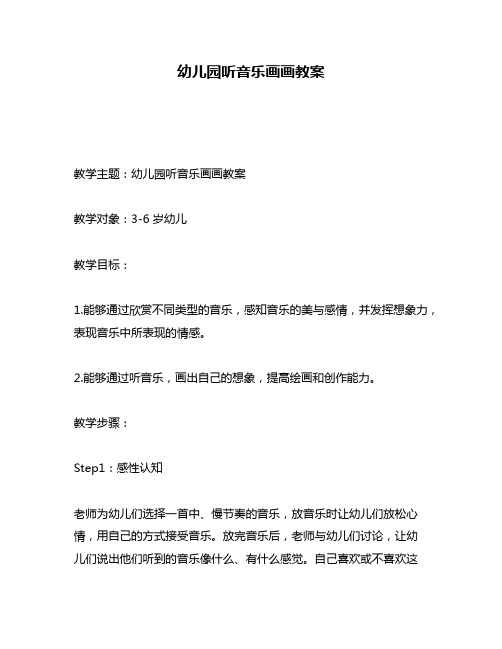 幼儿园听音乐画画教案

教学主题：幼儿园听音乐画画教案

教学对象：3-6 岁幼儿

教学目标：

1.能够通过欣赏不同类型的音乐，感知音乐的美与感情，并发挥想象力，表现音乐中所表现的情感。

2.能够通过听音乐，画出自己的想象，提高绘画和创作能力。

教学步骤：

Step1：感性认知

老师为幼儿们选择一首中、慢节奏的音乐，放音乐时让幼儿们放松心情，用自己的方式接受音乐。放完音乐后，老师与幼儿们讨论，让幼儿们说出他们听到的音乐像什么、有什么感觉。自己喜欢或不喜欢这